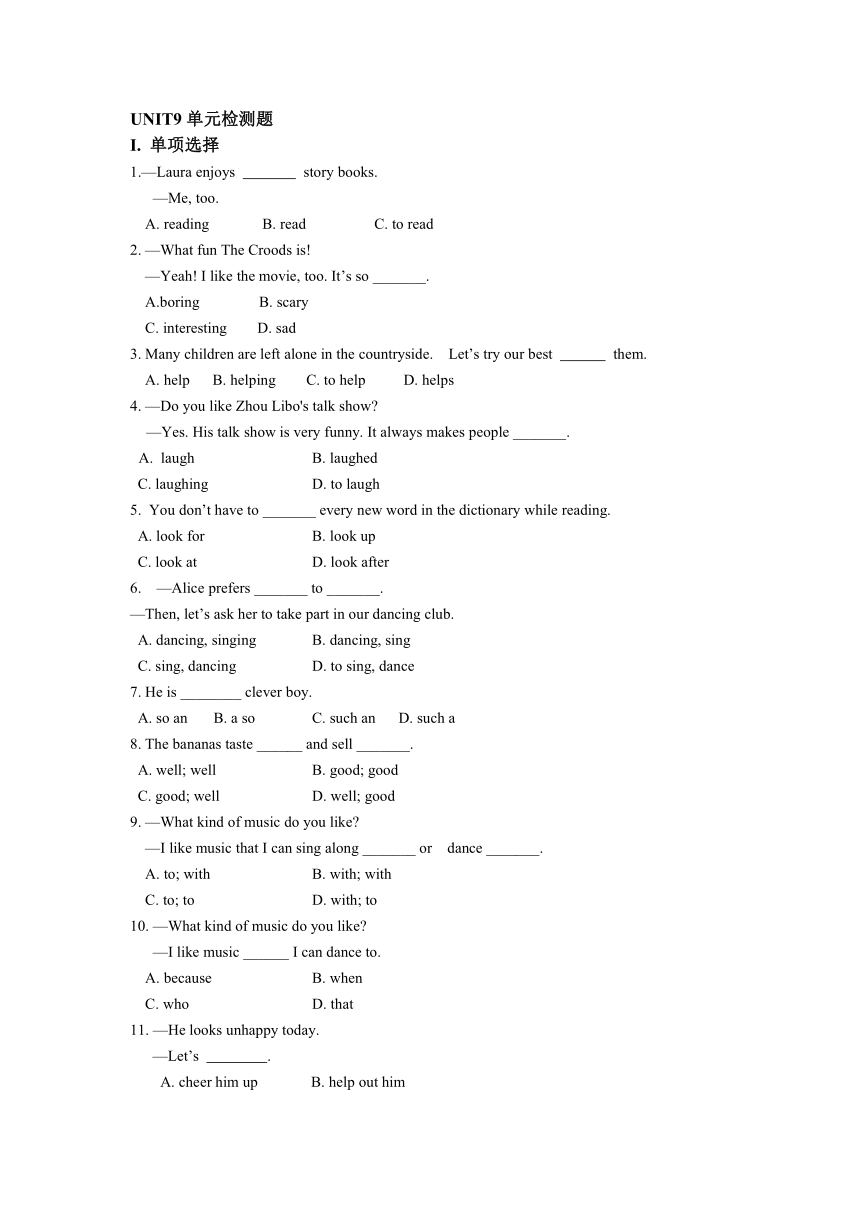 UNIT9 单元检测题

I. 单项选择

1.—Laura enjoys _______ story books.

—Me, too.

A. reading B. read C. to read

2. —What fun The Croods is!

—Yeah! I like the movie, too. It's so _______.

A.boring B. scary

C. interesting D. sad

3. Many children are left alone in the countryside. Let's try our best ______ them.

A. help B. helping C. to help D. helps

4. —Do you like Zhou Libo's talk show?

—Yes. His talk show is very funny. It always makes people _______.

A. laugh B. laughed

C. laughing D. to laugh

5. You don't have to _______ every new word in the dictionary while reading.

A. look for B. look up

C. look at D. look after

6. —Alice prefers _______ to _______.

—Then, let's ask her to take part in our dancing club.

A. dancing, singing B. dancing, sing

C. sing, dancing D. to sing, dance

7. He is ________ clever boy.

A. so an B. a so C. such an D. such a

8. The bananas taste ______ and sell _______.

A. well; well B. good; good

C. good; well D. well; good

9. —What kind of music do you like?

—I like music that I can sing along _______ or dance _______.

A. to; with B. with; with

C. to; to D. with; to

10. —What kind of music do you like?

—I like music ______ I can dance to.

A. because B. when

C. who D. that

11. —He looks unhappy today.

—Let's ________.

A. cheer him up B. help out him